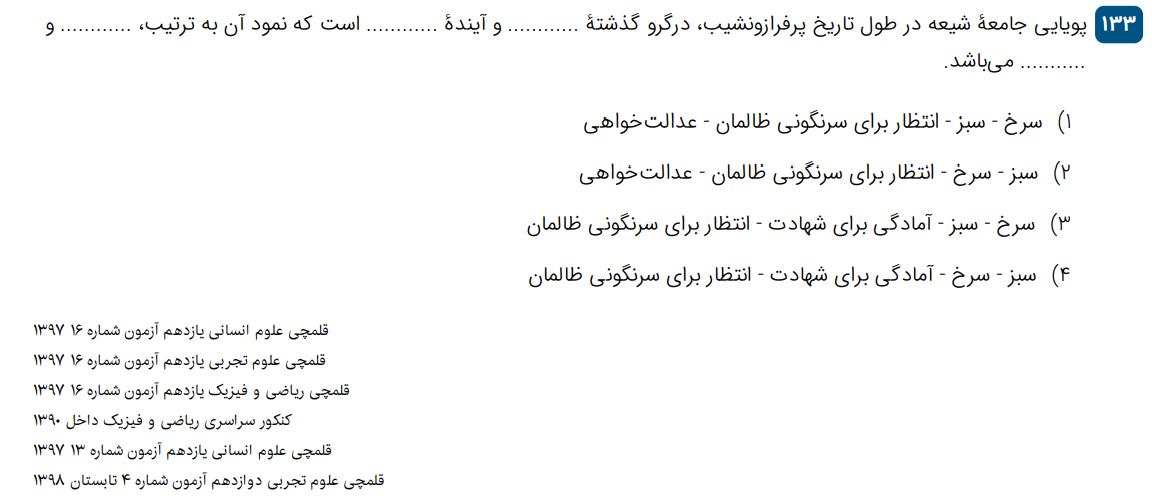 ۱۳۳ پویایی جامعهٔ شیعه در طول تاریخ پرفرازونشیب، درگرو گذشتهٔ ____ و آیندهٔ ____ است که نمود آن به ترتیب، ____ و ____ می‌باشد.

۱) سرخ - سبز - انتظار برای سرنگونی ظالمان - عدالت‌خواهی

۲) سبز - سرخ - انتظار برای سرنگونی ظالمان - عدالت‌خواهی

۳) سرخ - سبز - آمادگی برای شهادت - انتظار برای سرنگونی ظالمان

۴) سبز - سرخ - آمادگی برای شهادت - انتظار برای سرنگونی ظالمان

قلمچی علوم انسانی یازدهم آزمون شماره ۱۶ ۱۳۹۷
قلمچی علوم تجربی یازدهم آزمون شماره ۱۶ ۱۳۹۷
قلمچی ریاضی و فیزیک یازدهم آزمون شماره ۱۶ ۱۳۹۷
کنکور سراسری ریاضی و فیزیک داخل ۱۳۹۰
قلمچی علوم انسانی یازدهم آزمون شماره ۱۳ ۱۳۹۷
قلمچی علوم تجربی دوازدهم آزمون شماره ۴ تابستان ۱۳۹۸